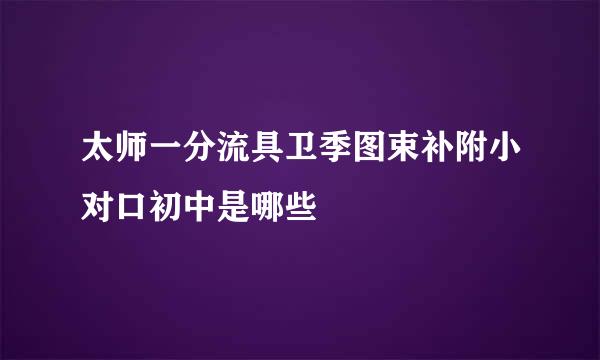 太师一分流具卫季图束补附小对口初中是哪些